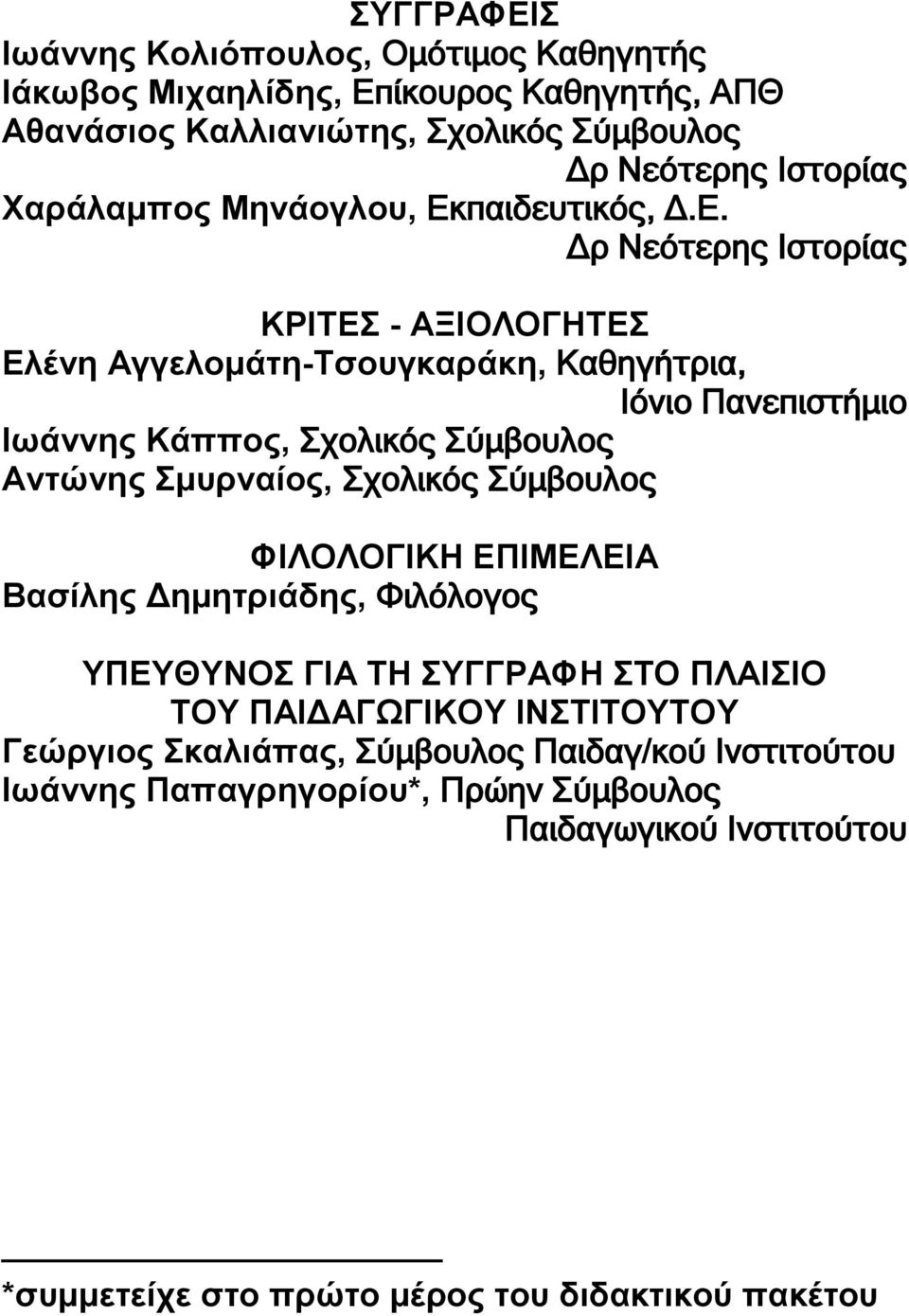 ΣΥΓΓΡΑΦΕΙΣ
Ιωάννης Κολιόπουλος, Ομότιμος Καθηγητής
Ιάκωβος Μιχαηλίδης, Επίκουρος Καθηγητής, ΑΠΘ
Αθανάσιος Καλλιανιώτης, Σχολικός Σύμβουλος
Δρ Νεότερης Ιστορίας
Χαράλαμπος Μηνάογλου, Εκπαιδευτικός, Δ.Ε.
Δρ Νεότερης Ιστορίας

ΚΡΙΤΕΣ - ΑΞΙΟΛΟΓΗΤΕΣ
Ελένη Αγγελομάτη-Τσουγκαράκη, Καθηγήτρια,
Ιόνιο Πανεπιστήμιο
Ιωάννης Κάππος, Σχολικός Σύμβουλος
Αντώνης Σμυρναίος, Σχολικός Σύμβουλος

ΦΙΛΟΛΟΓΙΚΗ ΕΠΙΜΕΛΕΙΑ
Βασίλης Δημητριάδης, Φιλόλογος

ΥΠΕΥΘΥΝΟΣ ΓΙΑ ΤΗ ΣΥΓΓΡΑΦΗ ΣΤΟ ΠΛΑΙΣΙΟ
ΤΟΥ ΠΑΙΔΑΓΩΓΙΚΟΥ ΙΝΣΤΙΤΟΥΤΟΥ
Γεώργιος Σκαλιάπας, Σύμβουλος Παιδαγ/κού Ινστιτούτου
Ιωάννης Παπαγρηγορίου*, Πρώην Σύμβουλος
Παιδαγωγικού Ινστιτούτου

*συμμετείχε στο πρώτο μέρος του διδακτικού πακέτου